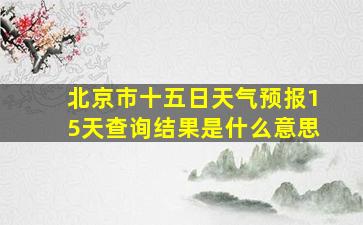 北京市十五日天气预报15天查询结果是什么意思